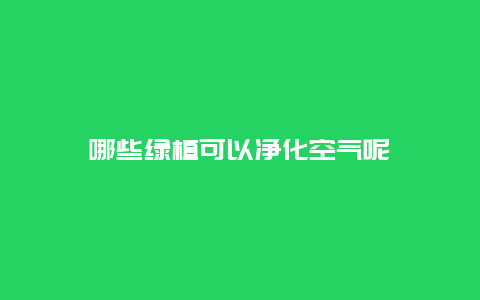 哪些绿植可以净化空气呢